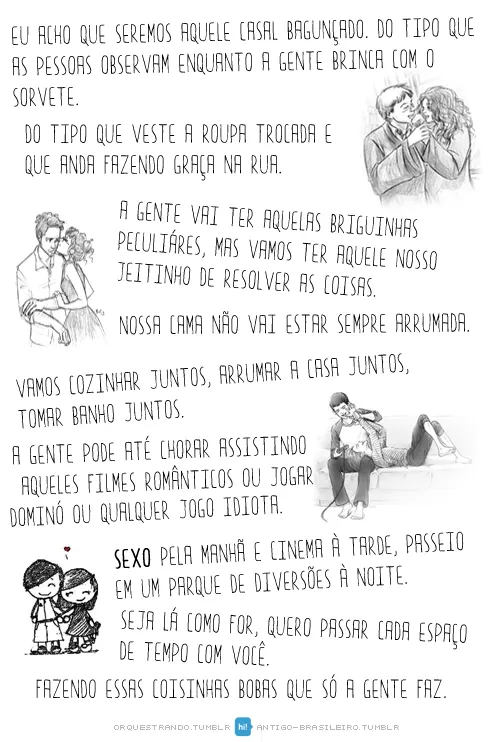 EU ACHO QUE SEREMOS AQUELE CASAL BAGUNÇADO. DO TIPO QUE AS PESSOAS OBSERVAM ENQUANTO A GENTE BRINCA COM O SORVETE.

DO TIPO QUE VESTE A ROUPA TROCADA E QUE ANDA FAZENDO GRAÇA NA RUA.

A GENTE VAI TER AQUELAS BRIGUINHAS PECULIÁRES, MAS VAMOS TER AQUELE NOSSO JEITINHO DE RESOLVER AS COISAS.

NOSSA CAMA NÃO VAI ESTAR SEMPRE ARRUMADA.

VAMOS COZINHAR JUNTOS, ARRUMAR A CASA JUNTOS, TOMAR BANHO JUNTOS.

A GENTE PODE ATÉ CHORAR ASSISTINDO AQUELES FILMES ROMÂNTICOS OU JOGAR DOMINÓ OU QUALQUER JOGO IDIOTA.

SEXO PELA MANHÃ E CINEMA À TARDE, PASSEIO EM UM PARQUE DE DIVERSÕES À NOITE.

SEJA LÁ COMO FOR, QUERO PASSAR CADA ESPAÇO DE TEMPO COM VOCÊ.

FAZENDO ESSAS COISINHAS BOBAS QUE SÓ A GENTE FAZ.

ORQUESTRANDO.TUMBLR hi! ANTIGO-BRASILEIRO.TUMBLR